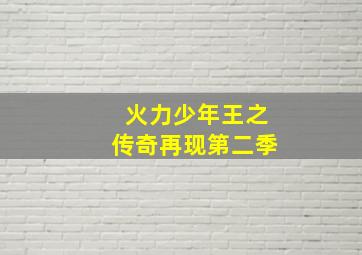 火力少年王之
传奇再现第二季